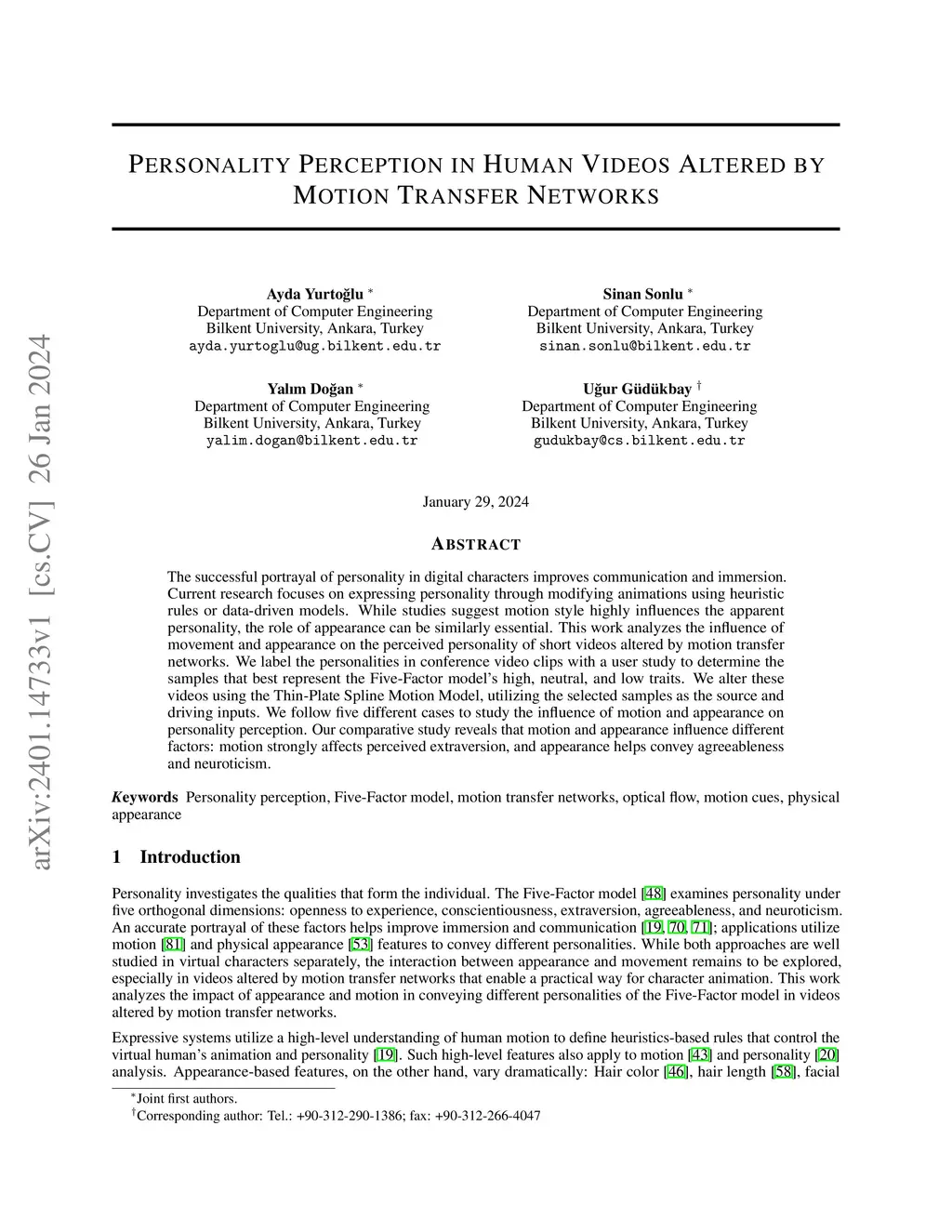 arXiv:2401.14733v1 [cs.CV] 26 Jan 2024

PERSONALITY PERCEPTION IN HUMAN VIDEOS ALTERED BY MOTION TRANSFER NETWORKS

Ayda Yurtoğlu *
Department of Computer Engineering
Bilkent University, Ankara, Turkey
ayda.yurtoglu@ug.bilkent.edu.tr

Sinan Sonlu *
Department of Computer Engineering
Bilkent University, Ankara, Turkey
sinan.sonlu@bilkent.edu.tr

Yalım Doğan *
Department of Computer Engineering
Bilkent University, Ankara, Turkey
yalim.dogan@bilkent.edu.tr

Uğur Güdükbay †
Department of Computer Engineering
Bilkent University, Ankara, Turkey
gudukbay@cs.bilkent.edu.tr

January 29, 2024

ABSTRACT

The successful portrayal of personality in digital characters improves communication and immersion. Current research focuses on expressing personality through modifying animations using heuristic rules or data-driven models. While studies suggest motion style highly influences the apparent personality, the role of appearance can be similarly essential. This work analyzes the influence of movement and appearance on the perceived personality of short videos altered by motion transfer networks. We label the personalities in conference video clips with a user study to determine the samples that best represent the Five-Factor model's high, neutral, and low traits. We alter these videos using the Thin-Plate Spline Motion Model, utilizing the selected samples as the source and driving inputs. We follow five different cases to study the influence of motion and appearance on personality perception. Our comparative study reveals that motion and appearance influence different factors: motion strongly affects perceived extraversion, and appearance helps convey agreeableness and neuroticism.

Keywords Personality perception, Five-Factor model, motion transfer networks, optical flow, motion cues, physical appearance

1 Introduction

Personality investigates the qualities that form the individual. The Five-Factor model [48] examines personality under five orthogonal dimensions: openness to experience, conscientiousness, extraversion, agreeableness, and neuroticism. An accurate portrayal of these factors helps improve immersion and communication [19, 70, 71]; applications utilize motion [81] and physical appearance [53] features to convey different personalities. While both approaches are well studied in virtual characters separately, the interaction between appearance and movement remains to be explored, especially in videos altered by motion transfer networks that enable a practical way for character animation. This work analyzes the impact of appearance and motion in conveying different personalities of the Five-Factor model in videos altered by motion transfer networks.

Expressive systems utilize a high-level understanding of human motion to define heuristics-based rules that control the virtual human's animation and personality [19]. Such high-level features also apply to motion [43] and personality [20] analysis. Appearance-based features, on the other hand, vary dramatically: Hair color [46], hair length [58], facial

*Joint first authors.
†Corresponding author: Tel.: +90-312-290-1386; fax: +90-312-266-4047